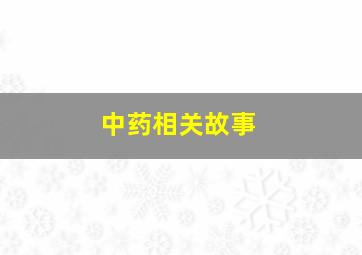 中药相关故事